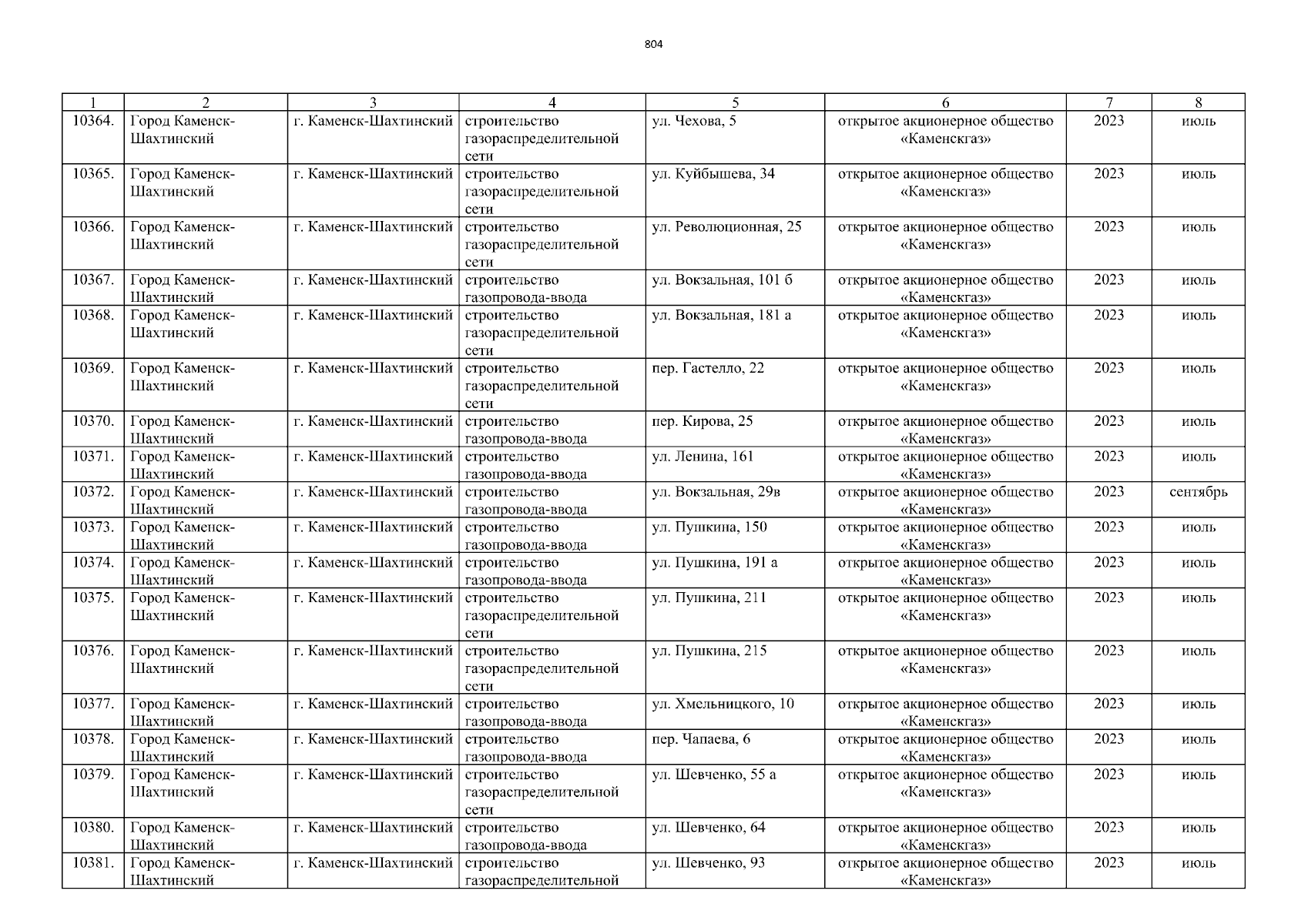 804

| 1 | 2 | 3 | 4 | 5 | 6 | 7 | 8 |
|---|---|---|---|---|---|---|---|
| 10364. | Город Каменск-Шахтинский | г. Каменск-Шахтинский | строительство газораспределительной сети | ул. Чехова, 5 | открытое акционерное общество «Каменскгаз» | 2023 | июль |
| 10365. | Город Каменск-Шахтинский | г. Каменск-Шахтинский | строительство газораспределительной сети | ул. Куйбышева, 34 | открытое акционерное общество «Каменскгаз» | 2023 | июль |
| 10366. | Город Каменск-Шахтинский | г. Каменск-Шахтинский | строительство газораспределительной сети | ул. Революционная, 25 | открытое акционерное общество «Каменскгаз» | 2023 | июль |
| 10367. | Город Каменск-Шахтинский | г. Каменск-Шахтинский | строительство газопровода-ввода | ул. Вокзальная, 101 б | открытое акционерное общество «Каменскгаз» | 2023 | июль |
| 10368. | Город Каменск-Шахтинский | г. Каменск-Шахтинский | строительство газораспределительной сети | ул. Вокзальная, 181 а | открытое акционерное общество «Каменскгаз» | 2023 | июль |
| 10369. | Город Каменск-Шахтинский | г. Каменск-Шахтинский | строительство газораспределительной сети | пер. Гастелло, 22 | открытое акционерное общество «Каменскгаз» | 2023 | июль |
| 10370. | Город Каменск-Шахтинский | г. Каменск-Шахтинский | строительство газопровода-ввода | пер. Кирова, 25 | открытое акционерное общество «Каменскгаз» | 2023 | июль |
| 10371. | Город Каменск-Шахтинский | г. Каменск-Шахтинский | строительство газопровода-ввода | ул. Ленина, 161 | открытое акционерное общество «Каменскгаз» | 2023 | июль |
| 10372. | Город Каменск-Шахтинский | г. Каменск-Шахтинский | строительство газопровода-ввода | ул. Вокзальная, 29в | открытое акционерное общество «Каменскгаз» | 2023 | сентябрь |
| 10373. | Город Каменск-Шахтинский | г. Каменск-Шахтинский | строительство газопровода-ввода | ул. Пушкина, 150 | открытое акционерное общество «Каменскгаз» | 2023 | июль |
| 10374. | Город Каменск-Шахтинский | г. Каменск-Шахтинский | строительство газопровода-ввода | ул. Пушкина, 191 а | открытое акционерное общество «Каменскгаз» | 2023 | июль |
| 10375. | Город Каменск-Шахтинский | г. Каменск-Шахтинский | строительство газораспределительной сети | ул. Пушкина, 211 | открытое акционерное общество «Каменскгаз» | 2023 | июль |
| 10376. | Город Каменск-Шахтинский | г. Каменск-Шахтинский | строительство газораспределительной сети | ул. Пушкина, 215 | открытое акционерное общество «Каменскгаз» | 2023 | июль |
| 10377. | Город Каменск-Шахтинский | г. Каменск-Шахтинский | строительство газопровода-ввода | ул. Хмельницкого, 10 | открытое акционерное общество «Каменскгаз» | 2023 | июль |
| 10378. | Город Каменск-Шахтинский | г. Каменск-Шахтинский | строительство газопровода-ввода | пер. Чапаева, 6 | открытое акционерное общество «Каменскгаз» | 2023 | июль |
| 10379. | Город Каменск-Шахтинский | г. Каменск-Шахтинский | строительство газораспределительной сети | ул. Шевченко, 55 а | открытое акционерное общество «Каменскгаз» | 2023 | июль |
| 10380. | Город Каменск-Шахтинский | г. Каменск-Шахтинский | строительство газопровода-ввода | ул. Шевченко, 64 | открытое акционерное общество «Каменскгаз» | 2023 | июль |
| 10381. | Город Каменск-Шахтинский | г. Каменск-Шахтинский | строительство газораспределительной | ул. Шевченко, 93 | открытое акционерное общество «Каменскгаз» | 2023 | июль |